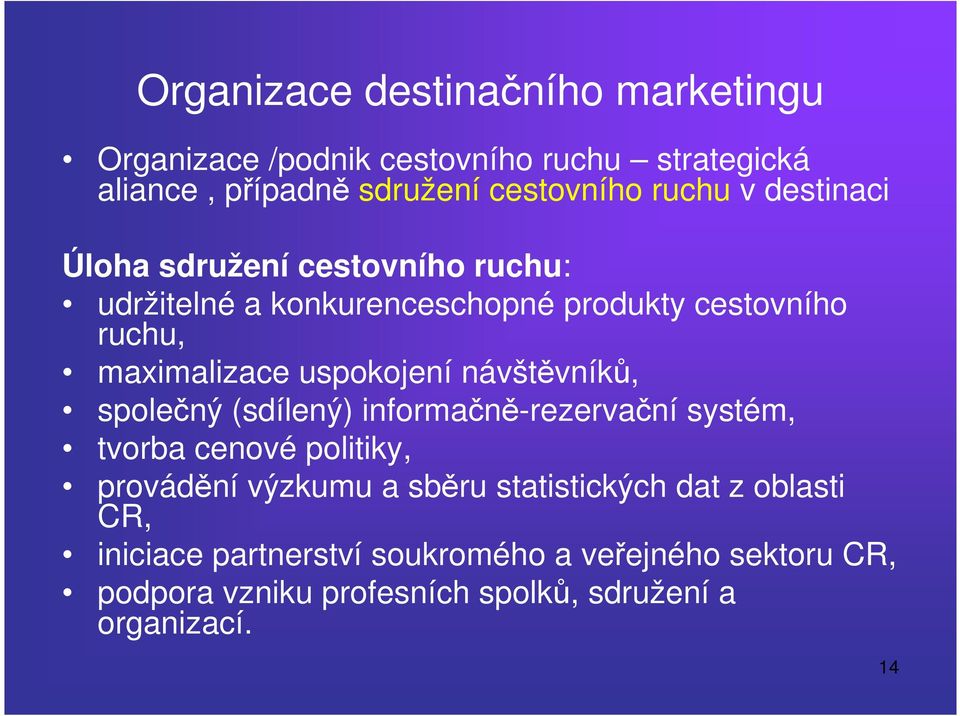 Organizace destinačního marketingu

• Organizace /podnik cestovního ruchu – strategická aliance , případně sdružení cestovního ruchu v destinaci

Úloha sdružení cestovního ruchu:

• udržitelné a konkurenceschopné produkty cestovního ruchu,
• maximalizace uspokojení návštěvníků,
• společný (sdílený) informačně-rezervační systém,
• tvorba cenové politiky,
• provádění výzkumu a sběru statistických dat z oblasti CR,
• iniciace partnerství soukromého a veřejného sektoru CR,
• podpora vzniku profesních spolků, sdružení a organizací.

14